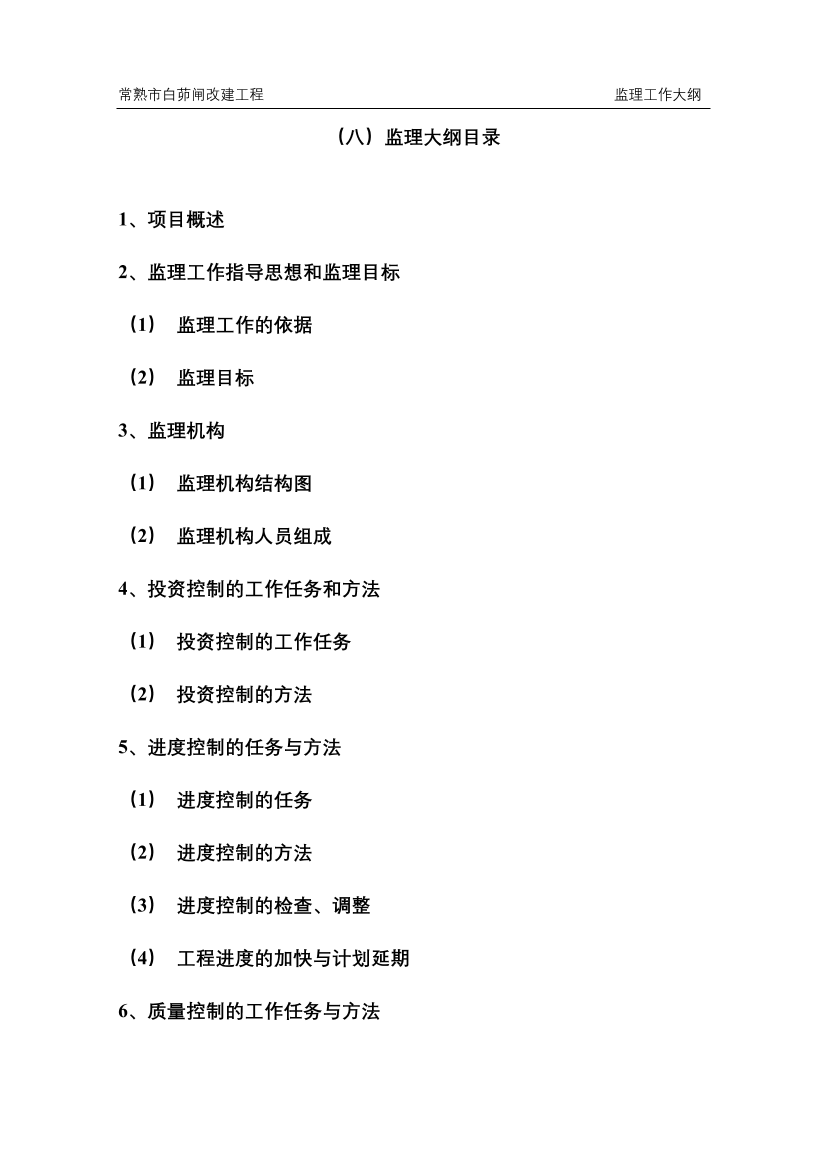 常熟市白茆闸改建工程

监理工作大纲

（八）监理大纲目录

1、项目概述

2、监理工作指导思想和监理目标

（1） 监理工作的依据

（2） 监理目标

3、监理机构

（1） 监理机构结构图

（2） 监理机构人员组成

4、投资控制的工作任务和方法

（1） 投资控制的工作任务

（2） 投资控制的方法

5、进度控制的任务与方法

（1） 进度控制的任务

（2） 进度控制的方法

（3） 进度控制的检查、调整

（4） 工程进度的加快与计划延期

6、质量控制的工作任务与方法